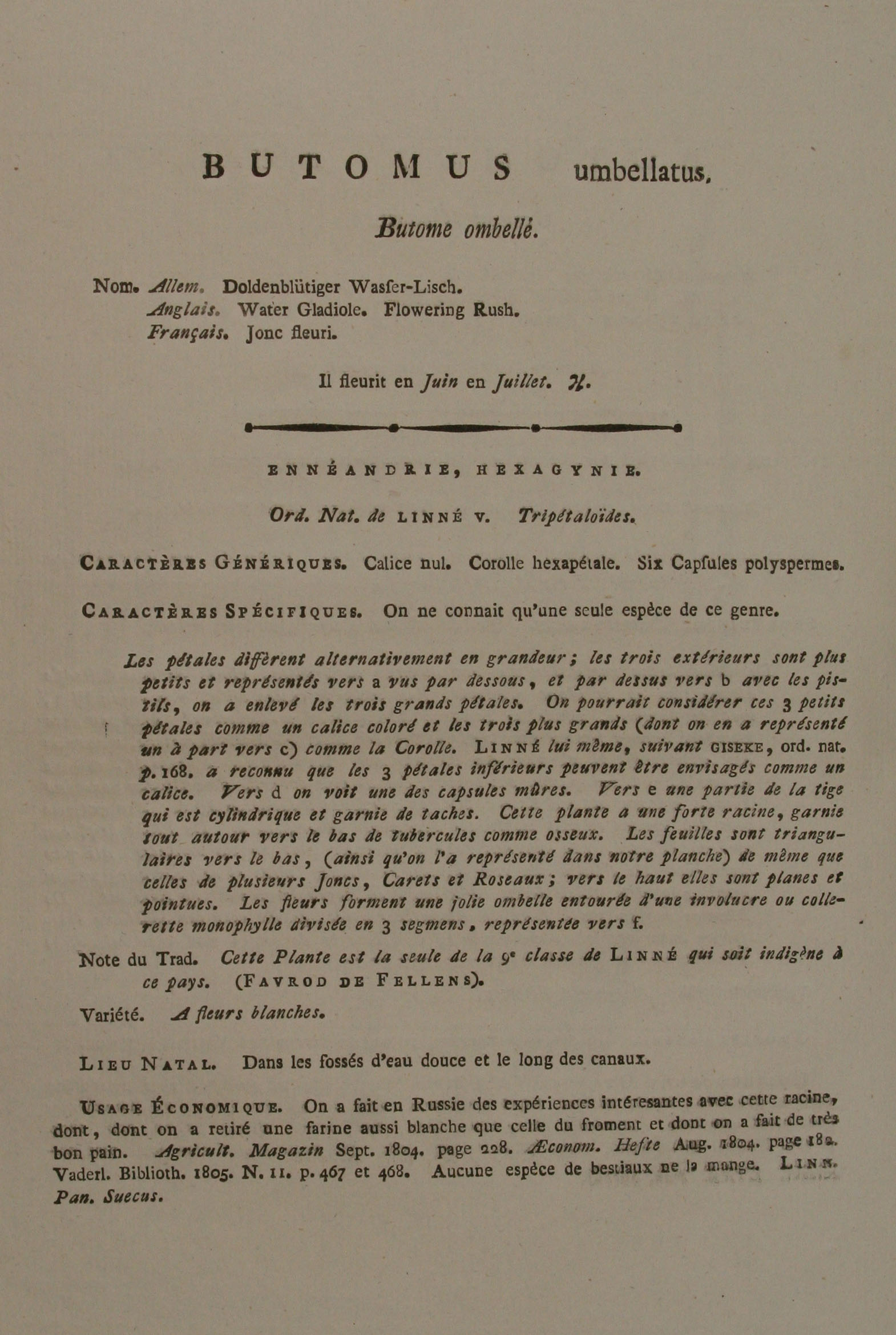 BUTOMUS umbellatus.

Butome ombellé.

Nom. Allem. Doldenblütiger Wasſer-Lisch.
Anglais. Water Gladiole. Flowering Rush.
Français. Jonc fleuri.

Il fleurit en Juin en Juillet. ♃.

ENNÉANDRIE, HEXAGYNIE.

Ord. Nat. de LINNÉ V. Tripétaloïdes.

CARACTÈRES GÉNÉRIQUES. Calice nul. Corolle hexapétale. Six Capſules polyspermes.

CARACTÈRES SPÉCIFIQUES. On ne connait qu'une seule espèce de ce genre.

Les pétales diffèrent alternativement en grandeur; les trois extérieurs sont plus petits et représentés vers a vus par dessous, et par dessus vers b avec les pistils, on a enlevé les trois grands pétales. On pourrait considérer ces 3 petits pétales comme un calice coloré et les trois plus grands (dont on en a représenté un à part vers c) comme la Corolle. LINNÉ lui même, suivant GISEKE, ord. nat. p. 168. a reconnu que les 3 pétales inférieurs peuvent être envisagés comme un calice. Vers d on voit une des capsules mûres. Vers e une partie de la tige qui est cylindrique et garnie de taches. Cette plante a une forte racine, garnie tout autour vers le bas de tubercules comme osseux. Les feuilles sont triangulaires vers le bas, (ainsi qu'on l'a représenté dans notre planche) de même que celles de plusieurs Joncs, Carets et Roseaux; vers le haut elles sont planes et pointues. Les fleurs forment une jolie ombelle entourée d'une involucre ou collerette monophylle divisée en 3 segmens, représentée vers f.

Note du Trad. Cette Plante est la seule de la 9e classe de LINNÉ qui soit indigène à ce pays. (FAVROD DE FELLENS).

Variété. A fleurs blanches.

LIEU NATAL. Dans les fossés d'eau douce et le long des canaux.

USAGE ÉCONOMIQUE. On a fait en Russie des expériences intéresantes avec cette racine, dont, dont on a retiré une farine aussi blanche que celle du froment et dont on a fait de très bon pain. Agricult. Magazin Sept. 1804. page 228. Æconom. Hefte Aug. 1804. page 182. Vaderl. Biblioth. 1805. N. 11. p. 467 et 468. Aucune espèce de bestiaux ne la mange. LINN. Pan. Suecus.